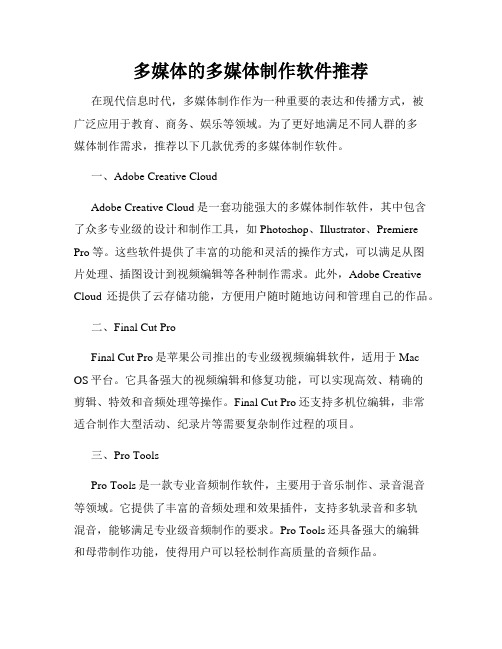 多媒体的多媒体制作软件推荐

在现代信息时代，多媒体制作作为一种重要的表达和传播方式，被广泛应用于教育、商务、娱乐等领域。为了更好地满足不同人群的多媒体制作需求，推荐以下几款优秀的多媒体制作软件。

一、Adobe Creative Cloud

Adobe Creative Cloud 是一套功能强大的多媒体制作软件，其中包含了众多专业级的设计和制作工具，如 Photoshop、Illustrator、Premiere Pro 等。这些软件提供了丰富的功能和灵活的操作方式，可以满足从图片处理、插图设计到视频编辑等各种制作需求。此外，Adobe Creative Cloud 还提供了云存储功能，方便用户随时随地访问和管理自己的作品。

二、Final Cut Pro

Final Cut Pro 是苹果公司推出的专业级视频编辑软件，适用于 Mac OS 平台。它具备强大的视频编辑和修复功能，可以实现高效、精确的剪辑、特效和音频处理等操作。Final Cut Pro 还支持多机位编辑，非常适合制作大型活动、纪录片等需要复杂制作过程的项目。

三、Pro Tools

Pro Tools 是一款专业音频制作软件，主要用于音乐制作、录音混音等领域。它提供了丰富的音频处理和效果插件，支持多轨录音和多轨混音，能够满足专业级音频制作的要求。Pro Tools 还具备强大的编辑和母带制作功能，使得用户可以轻松制作高质量的音频作品。